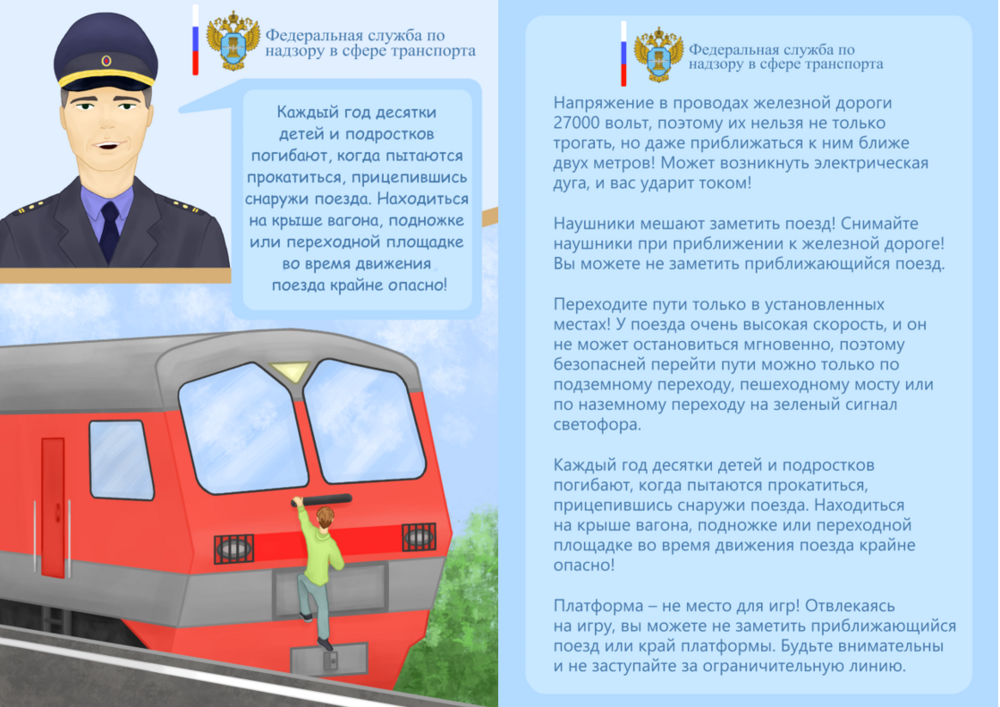 Федеральная служба по надзору в сфере транспорта

Каждый год десятки детей и подростков погибают, когда пытаются прокатиться, прицепившись снаружи поезда. Находиться на крыше вагона, подножке или переходной площадке во время движения поезда крайне опасно!

Федеральная служба по надзору в сфере транспорта

Напряжение в проводах железной дороги 27000 вольт, поэтому их нельзя не только трогать, но даже приближаться к ним ближе двух метров! Может возникнуть электрическая дуга, и вас ударит током!

Наушники мешают заметить поезд! Снимайте наушники при приближении к железной дороге! Вы можете не заметить приближающийся поезд.

Переходите пути только в установленных местах! У поезда очень высокая скорость, и он не может остановиться мгновенно, поэтому безопасней перейти пути можно только по подземному переходу, пешеходному мосту или по наземному переходу на зеленый сигнал светофора.

Каждый год десятки детей и подростков погибают, когда пытаются прокатиться, прицепившись снаружи поезда. Находиться на крыше вагона, подножке или переходной площадке во время движения поезда крайне опасно!

Платформа – не место для игр! Отвлекаясь на игру, вы можете не заметить приближающийся поезд или край платформы. Будьте внимательны и не заступайте за ограничительную линию.